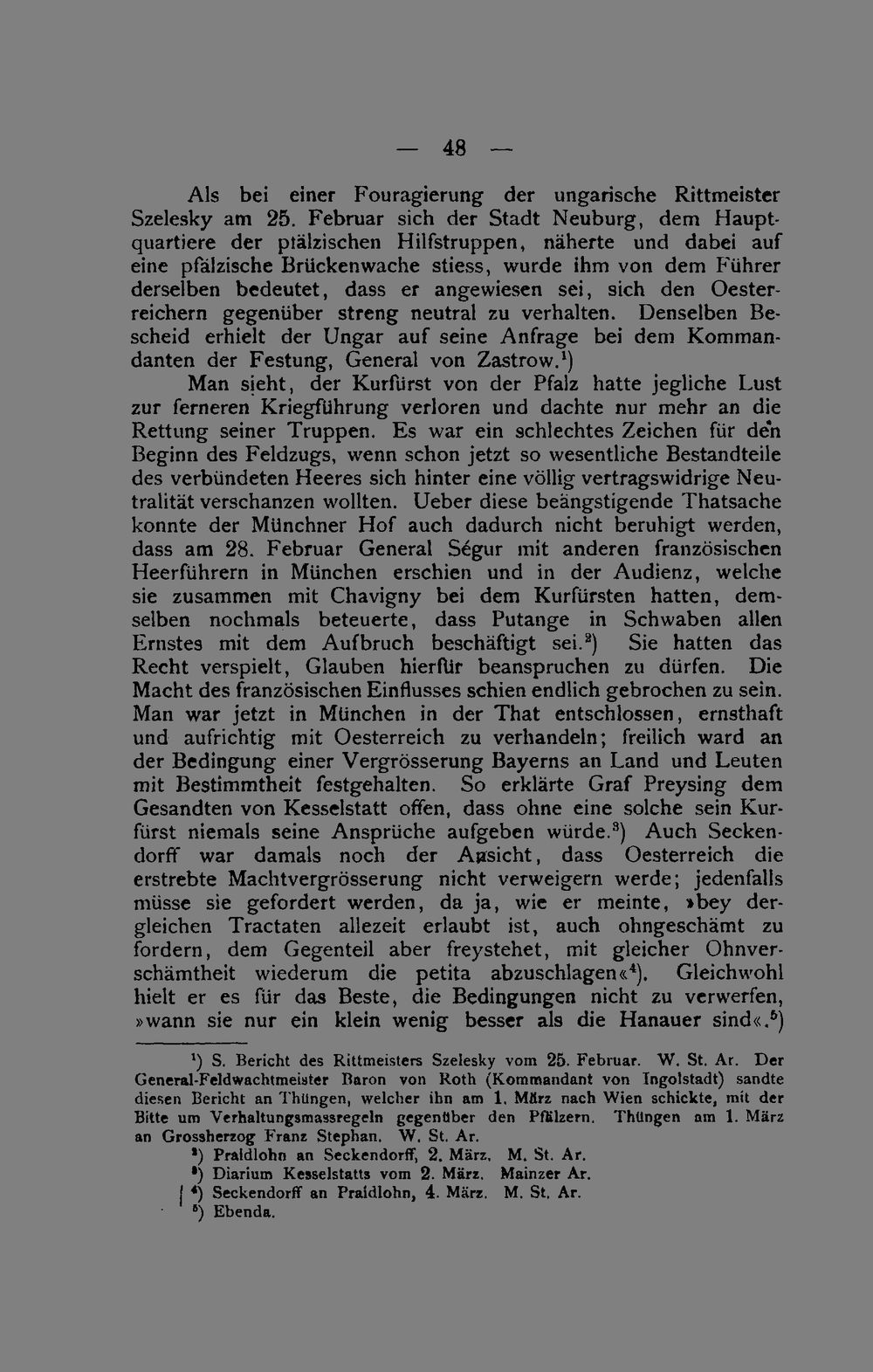 — 48 —

Als bei einer Fouragierung der ungarische Rittmeister Szelesky am 25. Februar sich der Stadt Neuburg, dem Hauptquartiere der pfälzischen Hilfstruppen, näherte und dabei auf eine pfälzische Brückenwache stiess, wurde ihm von dem Führer derselben bedeutet, dass er angewiesen sei, sich den Oesterreichern gegenüber streng neutral zu verhalten. Denselben Bescheid erhielt der Ungar auf seine Anfrage bei dem Kommandanten der Festung, General von Zastrow.¹)

Man sieht, der Kurfürst von der Pfalz hatte jegliche Lust zur ferneren Kriegführung verloren und dachte nur mehr an die Rettung seiner Truppen. Es war ein schlechtes Zeichen für den Beginn des Feldzugs, wenn schon jetzt so wesentliche Bestandteile des verbündeten Heeres sich hinter eine völlig vertragswidrige Neutralität verschanzen wollten. Ueber diese beängstigende Thatsache konnte der Münchner Hof auch dadurch nicht beruhigt werden, dass am 28. Februar General Ségur mit anderen französischen Heerführern in München erschien und in der Audienz, welche sie zusammen mit Chavigny bei dem Kurfürsten hatten, demselben nochmals beteuerte, dass Putange in Schwaben allen Ernstes mit dem Aufbruch beschäftigt sei.²) Sie hatten das Recht verspielt, Glauben hierfür beanspruchen zu dürfen. Die Macht des französischen Einflusses schien endlich gebrochen zu sein. Man war jetzt in München in der That entschlossen, ernsthaft und aufrichtig mit Oesterreich zu verhandeln; freilich ward an der Bedingung einer Vergrösserung Bayerns an Land und Leuten mit Bestimmtheit festgehalten. So erklärte Graf Preysing dem Gesandten von Kesselstatt offen, dass ohne eine solche sein Kurfürst niemals seine Ansprüche aufgeben würde.³) Auch Seckendorff war damals noch der Ansicht, dass Oesterreich die erstrebte Machtvergrösserung nicht verweigern werde; jedenfalls müsse sie gefordert werden, da ja, wie er meinte, »bey dergleichen Tractaten allezeit erlaubt ist, auch ohngeschämt zu fordern, dem Gegenteil aber freystehet, mit gleicher Ohnverschämtheit wiederum die petita abzuschlagen«⁴). Gleichwohl hielt er es für das Beste, die Bedingungen nicht zu verwerfen, »wann sie nur ein klein wenig besser als die Hanauer sind«.⁵)

¹) S. Bericht des Rittmeisters Szelesky vom 25. Februar. W. St. Ar. Der General-Feldwachtmeister Baron von Roth (Kommandant von Ingolstadt) sandte diesen Bericht an Thüngen, welcher ihn am 1. März nach Wien schickte, mit der Bitte um Verhaltungsmassregeln gegenüber den Pfälzern. Thüngen am 1. März an Grossherzog Franz Stephan. W. St. Ar.
²) Praidlohn an Seckendorff, 2. März. M. St. Ar.
³) Diarium Kesselstatts vom 2. März. Mainzer Ar.
⁴) Seckendorff an Praidlohn, 4. März. M. St. Ar.
⁵) Ebenda.